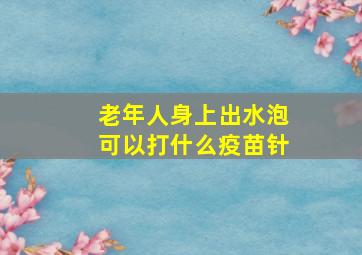 老年人身上出水泡
可以打什么疫苗针